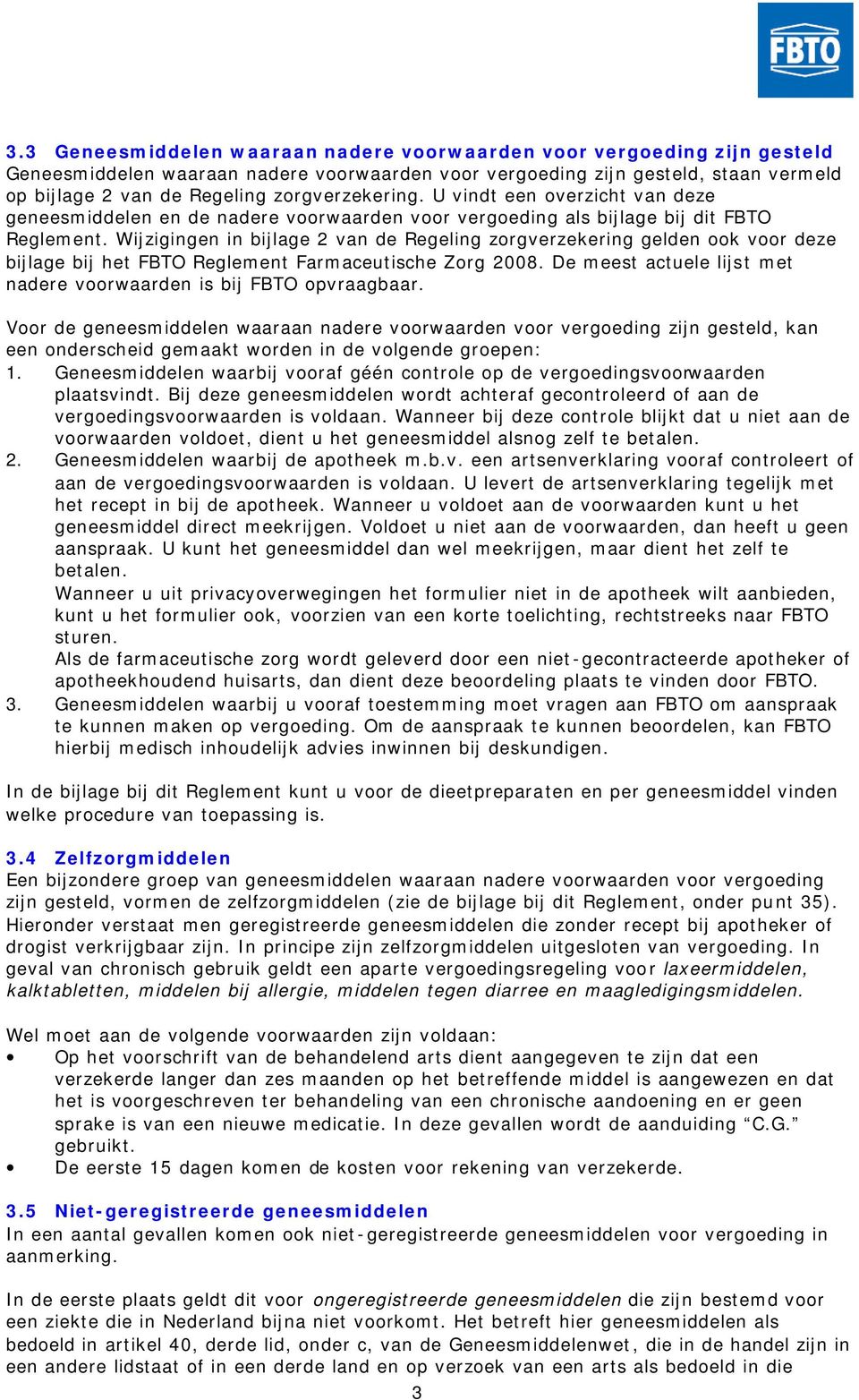 FBTO

3.3 Geneesmiddelen waaraan nadere voorwaarden voor vergoeding zijn gesteld
Geneesmiddelen waaraan nadere voorwaarden voor vergoeding zijn gesteld, staan vermeld op bijlage 2 van de Regeling zorgverzekering. U vindt een overzicht van deze geneesmiddelen en de nadere voorwaarden voor vergoeding als bijlage bij dit FBTO Reglement. Wijzigingen in bijlage 2 van de Regeling zorgverzekering gelden ook voor deze bijlage bij het FBTO Reglement Farmaceutische Zorg 2008. De meest actuele lijst met nadere voorwaarden is bij FBTO opvraagbaar.

Voor de geneesmiddelen waaraan nadere voorwaarden voor vergoeding zijn gesteld, kan een onderscheid gemaakt worden in de volgende groepen:
1. Geneesmiddelen waarbij vooraf géén controle op de vergoedingsvoorwaarden plaatsvindt. Bij deze geneesmiddelen wordt achteraf gecontroleerd of aan de vergoedingsvoorwaarden is voldaan. Wanneer bij deze controle blijkt dat u niet aan de voorwaarden voldoet, dient u het geneesmiddel alsnog zelf te betalen.
2. Geneesmiddelen waarbij de apotheek m.b.v. een artsenverklaring vooraf controleert of aan de vergoedingsvoorwaarden is voldaan. U levert de artsenverklaring tegelijk met het recept in bij de apotheek. Wanneer u voldoet aan de voorwaarden kunt u het geneesmiddel direct meekrijgen. Voldoet u niet aan de voorwaarden, dan heeft u geen aanspraak. U kunt het geneesmiddel dan wel meekrijgen, maar dient het zelf te betalen.
Wanneer u uit privacyoverwegingen het formulier niet in de apotheek wilt aanbieden, kunt u het formulier ook, voorzien van een korte toelichting, rechtstreeks naar FBTO sturen.
Als de farmaceutische zorg wordt geleverd door een niet-gecontracteerde apotheker of apotheekhoudend huisarts, dan dient deze beoordeling plaats te vinden door FBTO.
3. Geneesmiddelen waarbij u vooraf toestemming moet vragen aan FBTO om aanspraak te kunnen maken op vergoeding. Om de aanspraak te kunnen beoordelen, kan FBTO hierbij medisch inhoudelijk advies inwinnen bij deskundigen.

In de bijlage bij dit Reglement kunt u voor de dieetpreparaten en per geneesmiddel vinden welke procedure van toepassing is.

3.4 Zelfzorgmiddelen
Een bijzondere groep van geneesmiddelen waaraan nadere voorwaarden voor vergoeding zijn gesteld, vormen de zelfzorgmiddelen (zie de bijlage bij dit Reglement, onder punt 35). Hieronder verstaat men geregistreerde geneesmiddelen die zonder recept bij apotheker of drogist verkrijgbaar zijn. In principe zijn zelfzorgmiddelen uitgesloten van vergoeding. In geval van chronisch gebruik geldt een aparte vergoedingsregeling voor laxeermiddelen, kalktabletten, middelen bij allergie, middelen tegen diarree en maagledigingsmiddelen.

Wel moet aan de volgende voorwaarden zijn voldaan:
• Op het voorschrift van de behandelend arts dient aangegeven te zijn dat een verzekerde langer dan zes maanden op het betreffende middel is aangewezen en dat het is voorgeschreven ter behandeling van een chronische aandoening en er geen sprake is van een nieuwe medicatie. In deze gevallen wordt de aanduiding “C.G.” gebruikt.
• De eerste 15 dagen komen de kosten voor rekening van verzekerde.

3.5 Niet-geregistreerde geneesmiddelen
In een aantal gevallen komen ook niet-geregistreerde geneesmiddelen voor vergoeding in aanmerking.

In de eerste plaats geldt dit voor ongeregistreerde geneesmiddelen die zijn bestemd voor een ziekte die in Nederland bijna niet voorkomt. Het betreft hier geneesmiddelen als bedoeld in artikel 40, derde lid, onder c, van de Geneesmiddelenwet, die in de handel zijn in een andere lidstaat of in een derde land en op verzoek van een arts als bedoeld in die

3